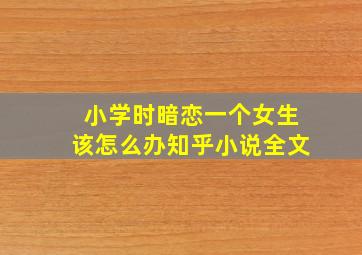 小学时暗恋一个女生
该怎么办知乎小说全文